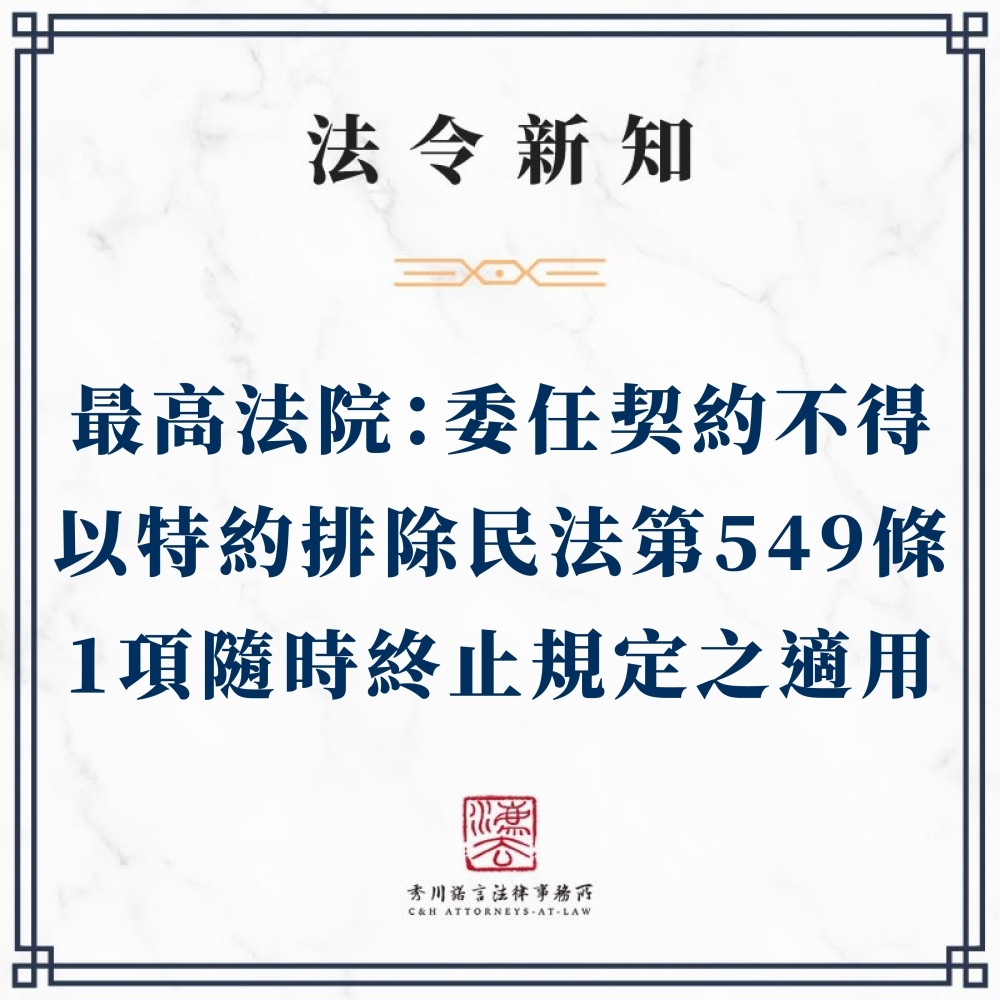 法令新知

最高法院：委任契約不得以特約排除民法第549條1項隨時終止規定之適用

秀川諾言法律事務所
C&H ATTORNEYS-AT-LAW